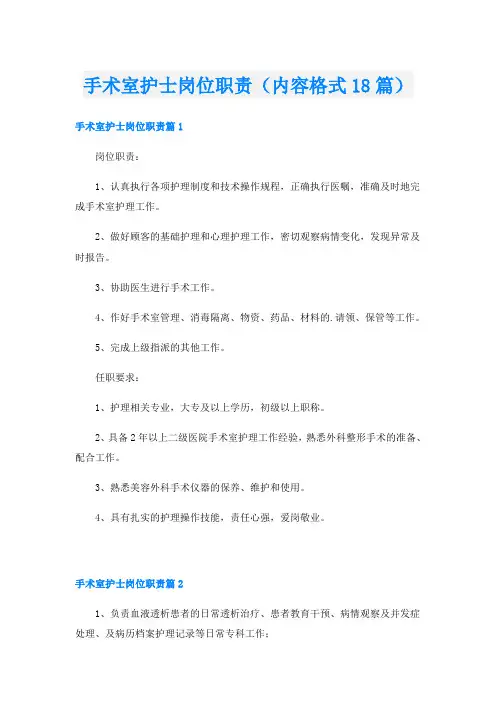 手术室护士岗位职责（内容格式18篇）

手术室护士岗位职责篇1

岗位职责：

1、认真执行各项护理制度和技术操作规程，正确执行医嘱，准确及时地完成手术室护理工作。

2、做好顾客的基础护理和心理护理工作，密切观察病情变化，发现异常及时报告。

3、协助医生进行手术工作。

4、作好手术室管理、消毒隔离、物资、药品、材料的.请领、保管等工作。

5、完成上级指派的其他工作。

任职要求：

1、护理相关专业，大专及以上学历，初级以上职称。

2、具备2年以上二级医院手术室护理工作经验，熟悉外科整形手术的准备、配合工作。

3、熟悉美容外科手术仪器的保养、维护和使用。

4、具有扎实的护理操作技能，责任心强，爱岗敬业。

手术室护士岗位职责篇2

1、负责血液透析患者的日常透析治疗、患者教育干预、病情观察及并发症处理、及病历档案护理记录等日常专科工作；